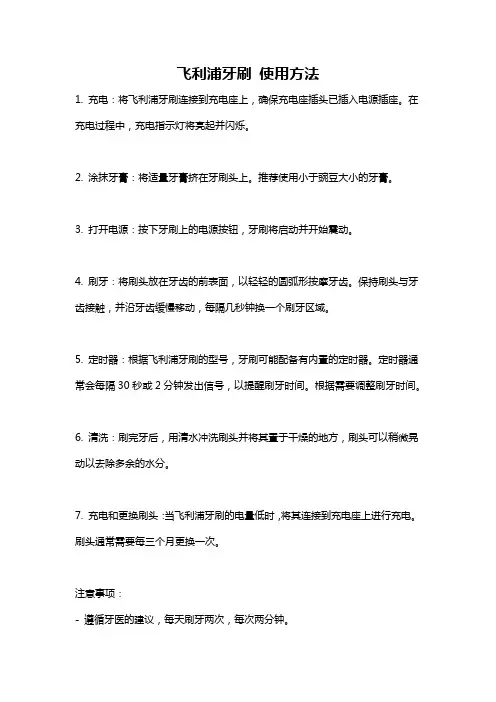 飞利浦牙刷 使用方法

1. 充电：将飞利浦牙刷连接到充电座上，确保充电座插头已插入电源插座。在充电过程中，充电指示灯将亮起并闪烁。

2. 涂抹牙膏：将适量牙膏挤在牙刷头上。推荐使用小于豌豆大小的牙膏。

3. 打开电源：按下牙刷上的电源按钮，牙刷将启动并开始震动。

4. 刷牙：将刷头放在牙齿的前表面，以轻轻的圆弧形按摩牙齿。保持刷头与牙齿接触，并沿牙齿缓慢移动，每隔几秒钟换一个刷牙区域。

5. 定时器：根据飞利浦牙刷的型号，牙刷可能配备有内置的定时器。定时器通常会每隔 30 秒或 2 分钟发出信号，以提醒刷牙时间。根据需要调整刷牙时间。

6. 清洗：刷完牙后，用清水冲洗刷头并将其置于干燥的地方，刷头可以稍微晃动以去除多余的水分。

7. 充电和更换刷头：当飞利浦牙刷的电量低时，将其连接到充电座上进行充电。刷头通常需要每三个月更换一次。

注意事项：

- 遵循牙医的建议，每天刷牙两次，每次两分钟。